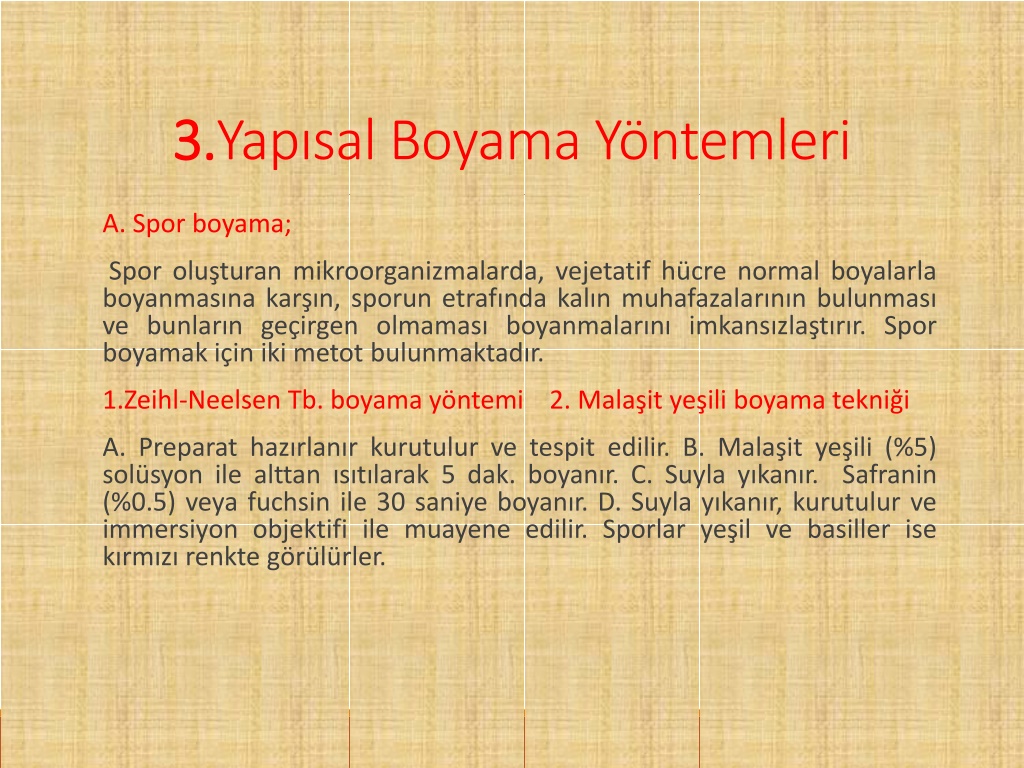 3.Yapısal Boyama Yöntemleri

A. Spor boyama;

Spor oluşturan mikroorganizmalarda, vejetatif hücre normal boyalarla boyanmasına karşın, sporun etrafında kalın muhafazalarının bulunması ve bunların geçirgen olmaması boyanmalarını imkansızlaştırır. Spor boyamak için iki metot bulunmaktadır.

1.Zeihl-Neelsen Tb. boyama yöntemi 2. Malaşit yeşili boyama tekniği

A. Preparat hazırlanır kurutulur ve tespit edilir. B. Malaşit yeşili (%5) solüsyon ile alttan ısıtılarak 5 dak. boyanır. C. Suyla yıkanır. Safranin (%0.5) veya fuchsin ile 30 saniye boyanır. D. Suyla yıkanır, kurutulur ve immersiyon objektifi ile muayene edilir. Sporlar yeşil ve basiller ise kırmızı renkte görülürler.